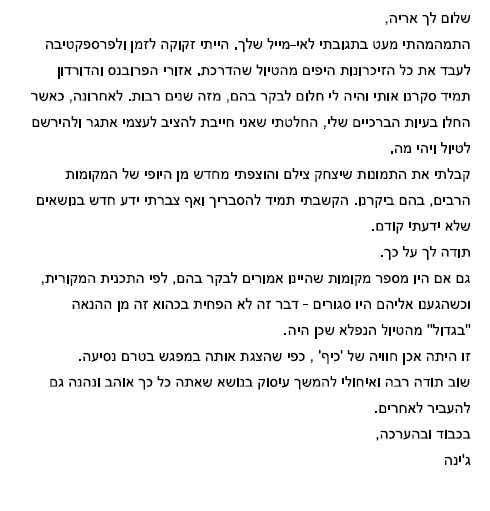 שלום לך אריה,

התמהמהתי מעט בתגובתי לאי-מייל שלך. הייתי זקוקה לזמן ולפרספקטיבה לעבד את כל הזיכרונות היפים מהטיול שהדרכת. אזורי הפרובנס והדורדון תמיד סקרנו אותי והיה לי חלום לבקר בהם, מזה שנים רבות. לאחרונה, כאשר החלו בעיות הברכיים שלי, החלטתי שאני חייבת להציב לעצמי אתגר ולהירשם לטיול ויהי מה.

קבלתי את התמונות שיצחק צילם והוצפתי מחדש מן היופי של המקומות הרבים, בהם ביקרנו. הקשבתי תמיד להסבריך ואף צברתי ידע חדש בנושאים שלא ידעתי קודם.

תודה לך על כך.

גם אם היו מספר מקומות שהיינו אמורים לבקר בהם, לפי התכנית המקורית, וכשהגענו אליהם היו סגורים - דבר זה לא הפחית בכהוא זה מן ההנאה "בגדול" מהטיול הנפלא שכן היה.

זו היתה אכן חוויה של 'כיף' , כפי שהצגת אותה במפגש בטרם נסיעה.

שוב תודה רבה ואיחולי להמשך עיסוק בנושא שאתה כל כך אוהב ונהנה גם להעביר לאחרים.

בכבוד ובהערכה,

ג'ינה